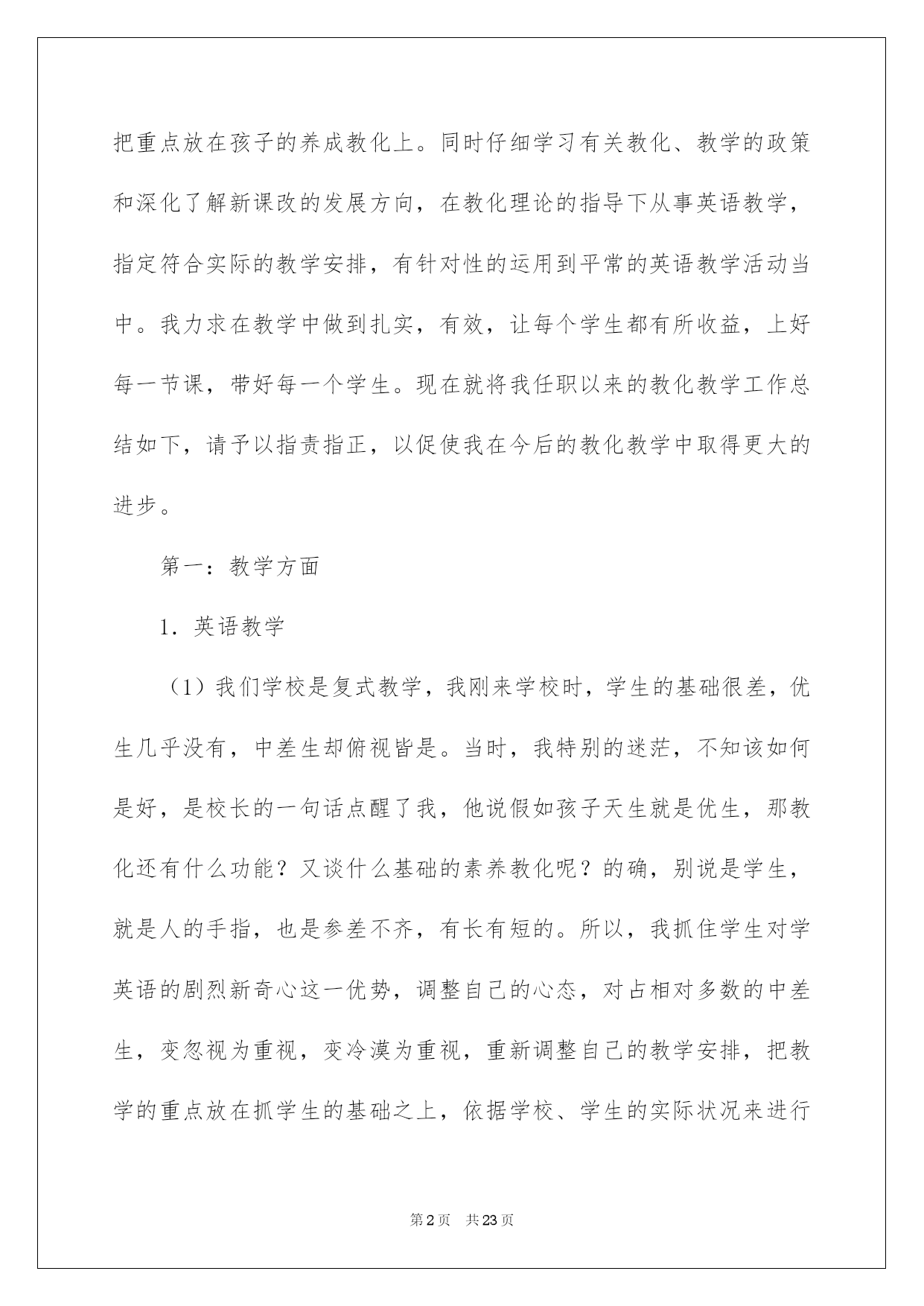 把重点放在孩子的养成教化上。同时仔细学习有关教化、教学的政策和深化了解新课改的发展方向，在教化理论的指导下从事英语教学，指定符合实际的教学安排，有针对性的运用到平常的英语教学活动当中。我力求在教学中做到扎实，有效，让每个学生都有所收益，上好每一节课，带好每一个学生。现在就将我任职以来的教化教学工作总结如下，请予以指责指正，以促使我在今后的教化教学中取得更大的进步。

第一：教学方面

1. 英语教学

（1）我们学校是复式教学，我刚来学校时，学生的基础很差，优生几乎没有，中差生却俯视皆是。当时，我特别的迷茫，不知该如何是好，是校长的一句话点醒了我，他说假如孩子天生就是优生，那教化还有什么功能？又谈什么基础的素养教化呢？的确，别说是学生，就是人的手指，也是参差不齐，有长有短的。所以，我抓住学生对学英语的剧烈新奇心这一优势，调整自己的心态，对占相对多数的中差生，变忽视为重视，变冷漠为重视，重新调整自己的教学安排，把教学的重点放在抓学生的基础之上，依据学校、学生的实际状况来进行

第2页　共23页